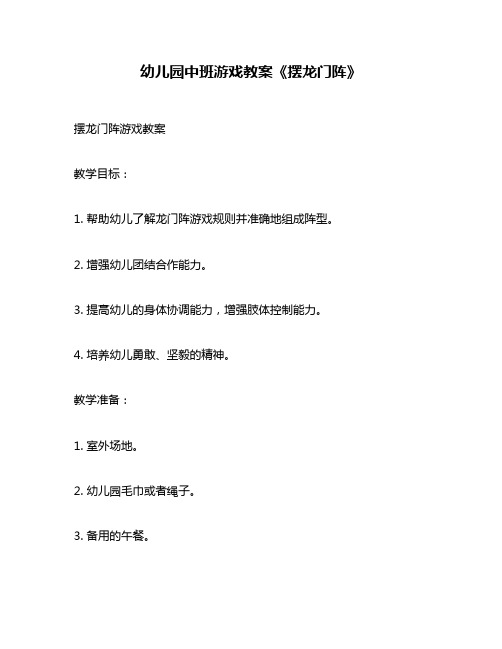 幼儿园中班游戏教案《摆龙门阵》

摆龙门阵游戏教案

教学目标：

1. 帮助幼儿了解龙门阵游戏规则并准确地组成阵型。

2. 增强幼儿团结合作能力。

3. 提高幼儿的身体协调能力，增强肢体控制能力。

4. 培养幼儿勇敢、坚毅的精神。

教学准备：

1. 室外场地。

2. 幼儿园毛巾或者绳子。

3. 备用的午餐。